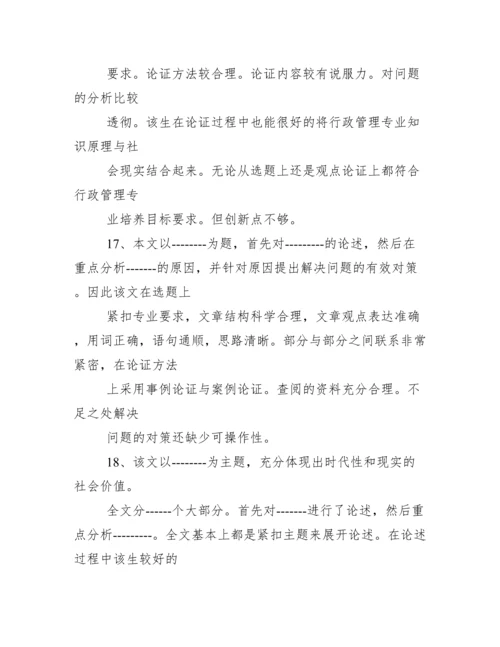 要求。论证方法较合理。论证内容较有说服力。对问题的分析比较

透彻。该生在论证过程中也能很好的将行政管理专业知识原理与社

会现实结合起来。无论从选题上还是观点论证上都符合行政管理专

业培养目标要求。但创新点不够。

17、本文以--------为题，首先对---------的论述，然后在重点分析-------的原因，并针对原因提出解决问题的有效对策。因此该文在选题上

紧扣专业要求，文章结构科学合理，文章观点表达准确，用词正确，语句通顺，思路清晰。部分与部分之间联系非常紧密，在论证方法

上采用事例论证与案例论证。查阅的资料充分合理。不足之处解决

问题的对策还缺少可操作性。

18、该文以--------为主题，充分体现出时代性和现实的社会价值。

全文分------个大部分。首先对-------进行了论述，然后重点分析---------。全文基本上都是紧扣主题来展开论述。在论述过程中该生较好的